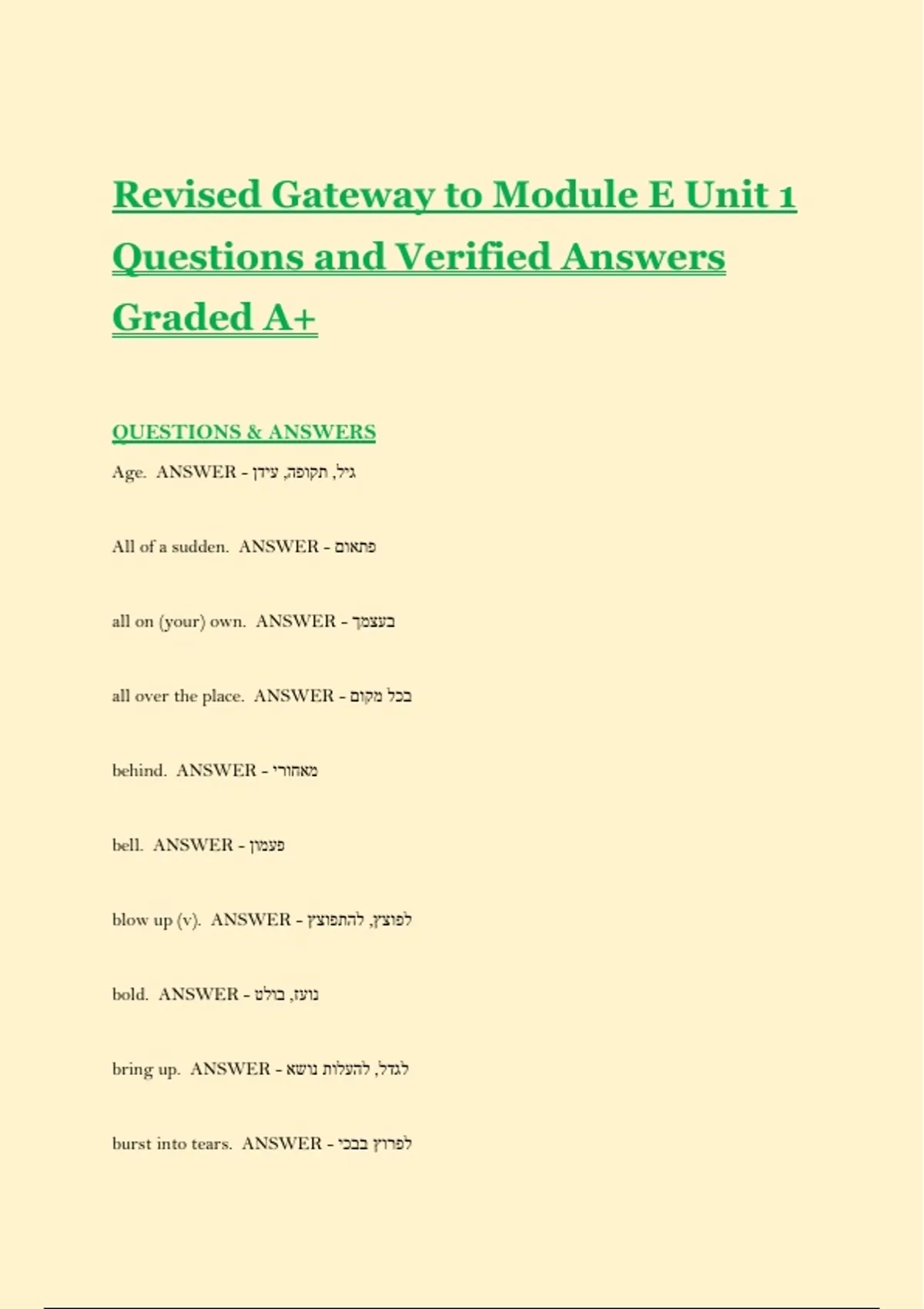 Revised Gateway to Module E Unit 1 Questions and Verified Answers Graded A+

QUESTIONS & ANSWERS

Age. ANSWER - גיל, תקופה, עידן

All of a sudden. ANSWER - פתאום

all on (your) own. ANSWER - בעצמך

all over the place. ANSWER - בכל מקום

behind. ANSWER - מאחורי

bell. ANSWER - פעמון

blow up (v). ANSWER - לפוצץ, להתפוצץ

bold. ANSWER - נועז, בולט

bring up. ANSWER - לגדל, להעלות נושא

burst into tears. ANSWER - לפרוץ בבכי